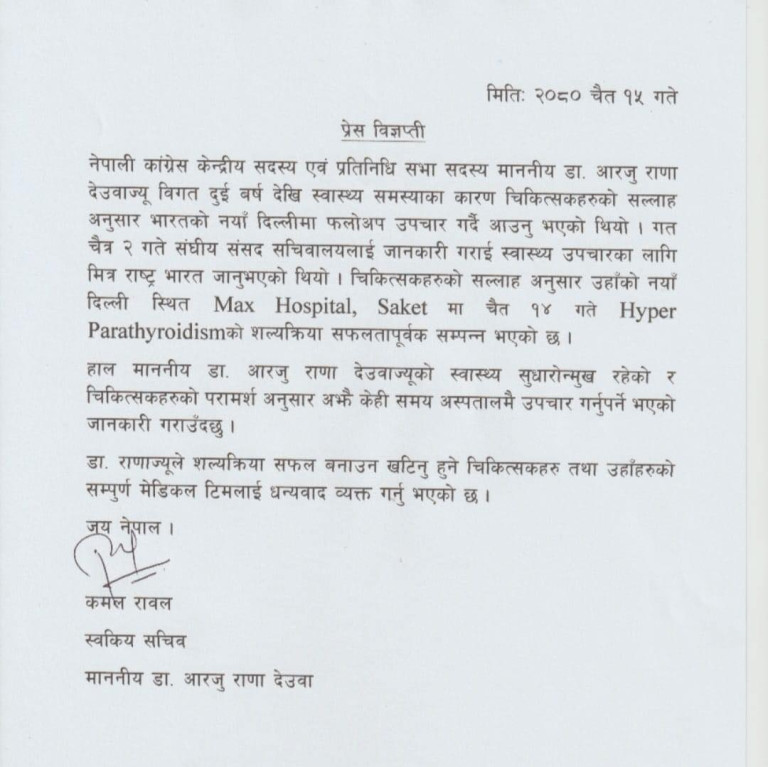 मितिः २०८० चैत १५ गते

प्रेस विज्ञप्ती

नेपाली कांग्रेस केन्द्रीय सदस्य एवं प्रतिनिधि सभा सदस्य माननीय डा. आरजु राणा देउवाज्यू विगत दुई बर्ष देखि स्वास्थ्य समस्याका कारण चिकित्सकहरुको सल्लाह अनुसार भारतको नयाँ दिल्लीमा फलोअप उपचार गर्दै आउनु भएको थियो । गत चैत्र २ गते संघीय संसद सचिवालयलाई जानकारी गराई स्वास्थ्य उपचारका लागि मित्र राष्ट्र भारत जानुभएको थियो । चिकित्सकहरुको सल्लाह अनुसार उहाँको नयाँ दिल्ली स्थित Max Hospital, Saket मा चैत १४ गते Hyper Parathyroidismको शल्यक्रिया सफलतापूर्वक सम्पन्न भएको छ ।

हाल माननीय डा. आरजु राणा देउवाज्यूको स्वास्थ्य सुधारोन्मुख रहेको र चिकित्सकहरुको परामर्श अनुसार अझै केही समय अस्पतालमै उपचार गर्नुपर्ने भएको जानकारी गराउँदछु ।

डा. राणाज्यूले शल्यक्रिया सफल बनाउन खटिनु हुने चिकित्सकहरु तथा उहाँहरुको सम्पुर्ण मेडिकल टिमलाई धन्यवाद व्यक्त गर्नु भएको छ ।

जय नेपाल ।

कमल रावल

स्वकिय सचिव

माननीय डा. आरजु राणा देउवा